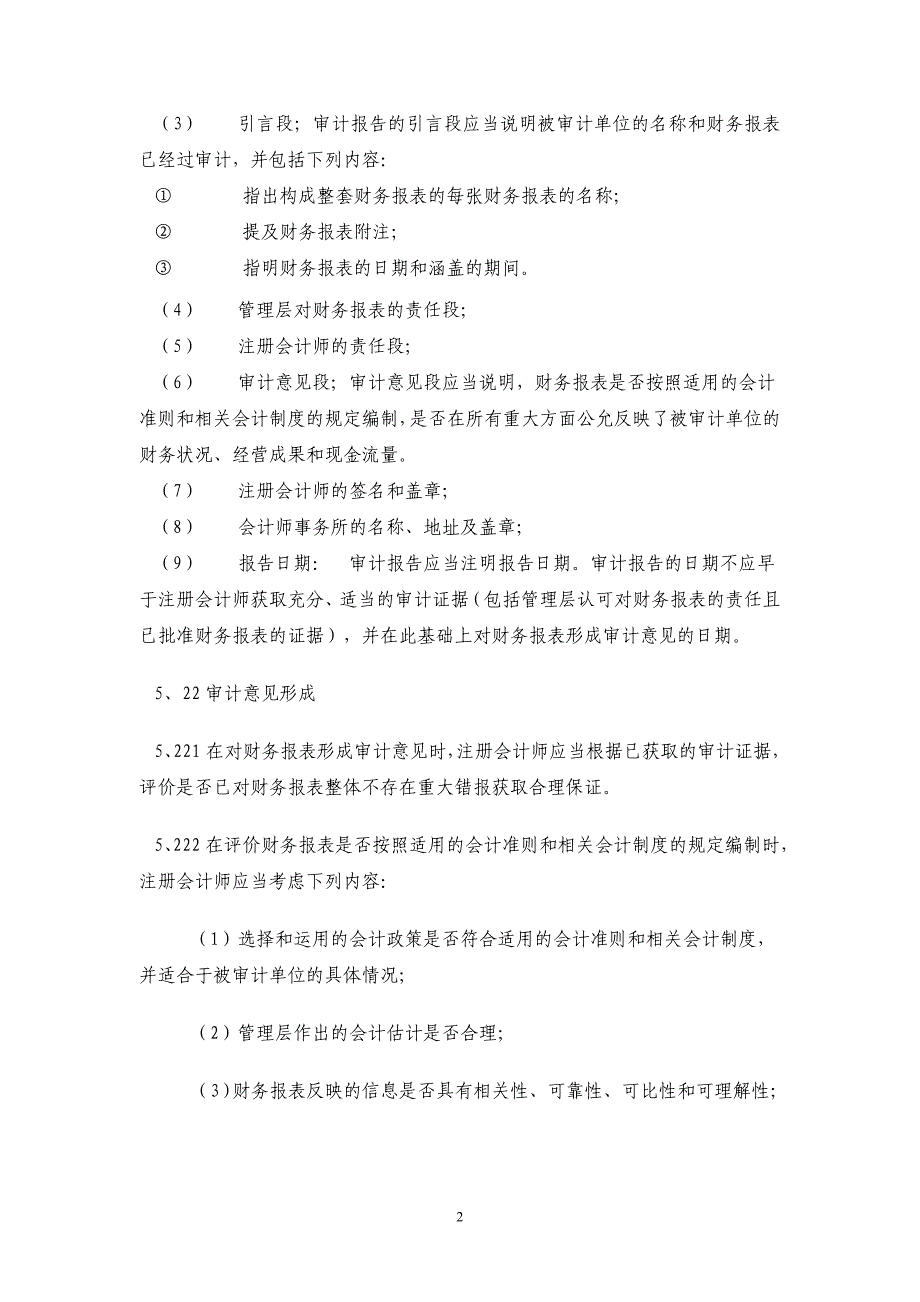 （3） 引言段；审计报告的引言段应当说明被审计单位的名称和财务报表已经过审计，并包括下列内容：

① 指出构成整套财务报表的每张财务报表的名称；

② 提及财务报表附注；

③ 指明财务报表的日期和涵盖的期间。

（4） 管理层对财务报表的责任段；

（5） 注册会计师的责任段；

（6） 审计意见段；审计意见段应当说明，财务报表是否按照适用的会计准则和相关会计制度的规定编制，是否在所有重大方面公允反映了被审计单位的财务状况、经营成果和现金流量。

（7） 注册会计师的签名和盖章；

（8） 会计师事务所的名称、地址及盖章；

（9） 报告日期： 审计报告应当注明报告日期。审计报告的日期不应早于注册会计师获取充分、适当的审计证据（包括管理层认可对财务报表的责任且已批准财务报表的证据），并在此基础上对财务报表形成审计意见的日期。

5、22 审计意见形成

5､221 在对财务报表形成审计意见时，注册会计师应当根据已获取的审计证据，评价是否已对财务报表整体不存在重大错报获取合理保证。

5､222 在评价财务报表是否按照适用的会计准则和相关会计制度的规定编制时，注册会计师应当考虑下列内容：

（1）选择和运用的会计政策是否符合适用的会计准则和相关会计制度，并适合于被审计单位的具体情况；

（2）管理层作出的会计估计是否合理；

（3）财务报表反映的信息是否具有相关性、可靠性、可比性和可理解性；

2